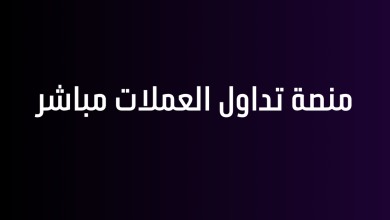 منصة تداول العملات مباشر